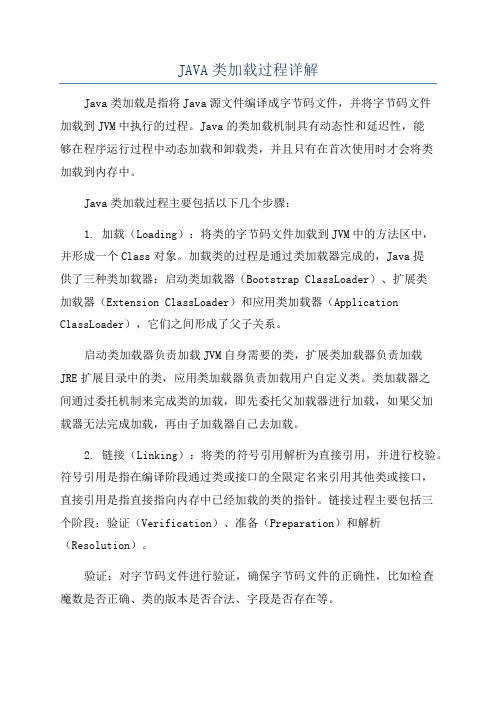 JAVA类加载过程详解

Java类加载是指将Java源文件编译成字节码文件，并将字节码文件加载到JVM中执行的过程。Java的类加载机制具有动态性和延迟性，能够在程序运行过程中动态加载和卸载类，并且只有在首次使用时才会将类加载到内存中。

Java类加载过程主要包括以下几个步骤：

1. 加载（Loading）：将类的字节码文件加载到JVM中的方法区中，并形成一个Class对象。加载类的过程是通过类加载器完成的，Java提供了三种类加载器：启动类加载器（Bootstrap ClassLoader）、扩展类加载器（Extension ClassLoader）和应用类加载器（Application ClassLoader），它们之间形成了父子关系。

启动类加载器负责加载JVM自身需要的类，扩展类加载器负责加载JRE扩展目录中的类，应用类加载器负责加载用户自定义类。类加载器之间通过委托机制来完成类的加载，即先委托父加载器进行加载，如果父加载器无法完成加载，再由子加载器自己去加载。

2. 链接（Linking）：将类的符号引用解析为直接引用，并进行校验。符号引用是指在编译阶段通过类或接口的全限定名来引用其他类或接口，直接引用是指直接指向内存中已经加载的类的指针。链接过程主要包括三个阶段：验证（Verification）、准备（Preparation）和解析（Resolution）。

验证：对字节码文件进行验证，确保字节码文件的正确性，比如检查魔数是否正确、类的版本是否合法、字段是否存在等。